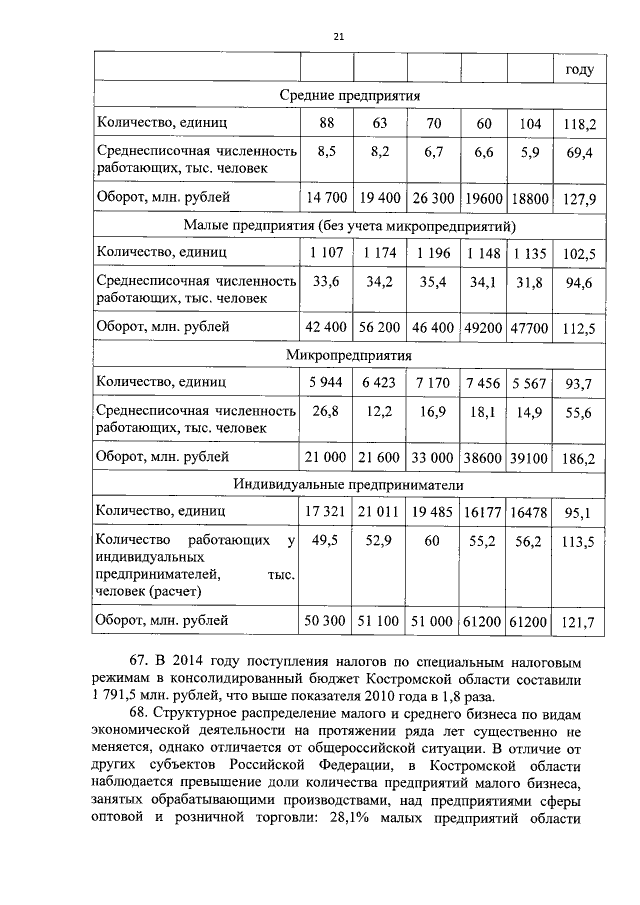 21

| | | | | | | году |
|---|---|---|---|---|---|---|
| Средние предприятия | | | | | | |
| Количество, единиц | 88 | 63 | 70 | 60 | 104 | 118,2 |
| Среднесписочная численность работающих, тыс. человек | 8,5 | 8,2 | 6,7 | 6,6 | 5,9 | 69,4 |
| Оборот, млн. рублей | 14 700 | 19 400 | 26 300 | 19600 | 18800 | 127,9 |
| Малые предприятия (без учета микропредприятий) | | | | | | |
| Количество, единиц | 1 107 | 1 174 | 1 196 | 1 148 | 1 135 | 102,5 |
| Среднесписочная численность работающих, тыс. человек | 33,6 | 34,2 | 35,4 | 34,1 | 31,8 | 94,6 |
| Оборот, млн. рублей | 42 400 | 56 200 | 46 400 | 49200 | 47700 | 112,5 |
| Микропредприятия | | | | | | |
| Количество, единиц | 5 944 | 6 423 | 7 170 | 7 456 | 5 567 | 93,7 |
| Среднесписочная численность работающих, тыс. человек | 26,8 | 12,2 | 16,9 | 18,1 | 14,9 | 55,6 |
| Оборот, млн. рублей | 21 000 | 21 600 | 33 000 | 38600 | 39100 | 186,2 |
| Индивидуальные предприниматели | | | | | | |
| Количество, единиц | 17 321 | 21 011 | 19 485 | 16177 | 16478 | 95,1 |
| Количество работающих у индивидуальных предпринимателей, тыс. человек (расчет) | 49,5 | 52,9 | 60 | 55,2 | 56,2 | 113,5 |
| Оборот, млн. рублей | 50 300 | 51 100 | 51 000 | 61200 | 61200 | 121,7 |

67. В 2014 году поступления налогов по специальным налоговым режимам в консолидированный бюджет Костромской области составили 1 791,5 млн. рублей, что выше показателя 2010 года в 1,8 раза.

68. Структурное распределение малого и среднего бизнеса по видам экономической деятельности на протяжении ряда лет существенно не меняется, однако отличается от общероссийской ситуации. В отличие от других субъектов Российской Федерации, в Костромской области наблюдается превышение доли количества предприятий малого бизнеса, занятых обрабатывающими производствами, над предприятиями сферы оптовой и розничной торговли: 28,1% малых предприятий области